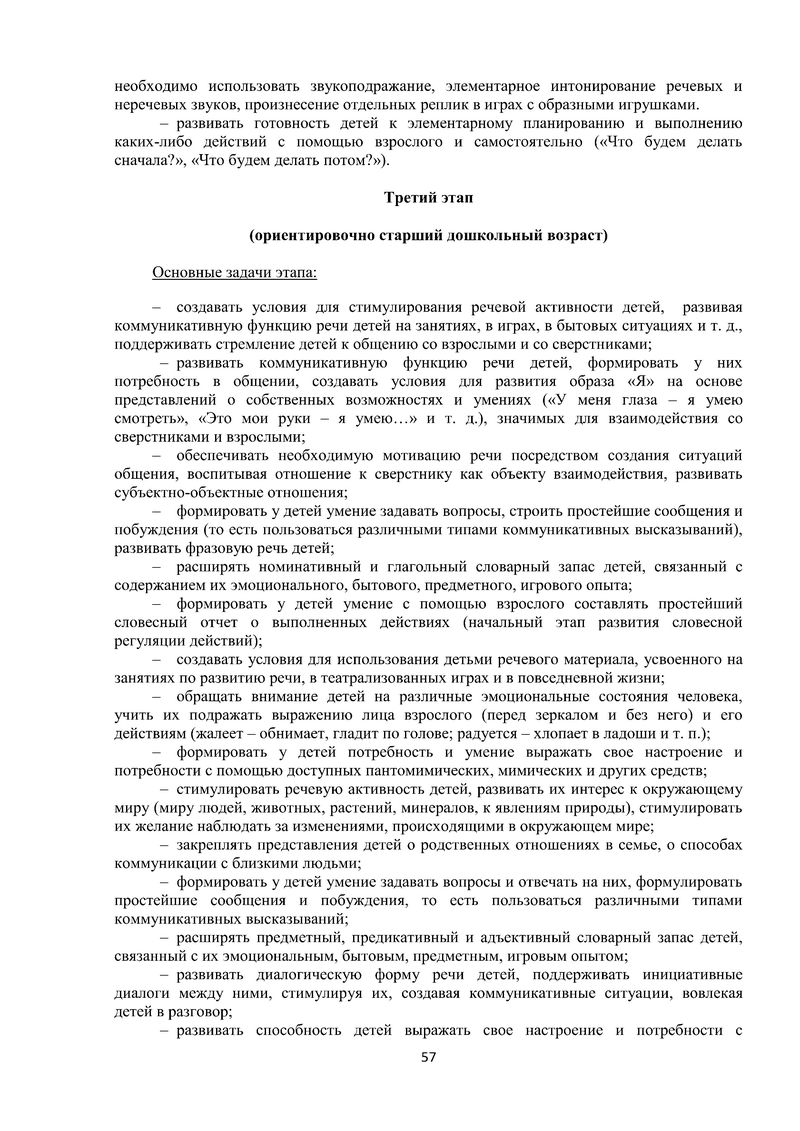 необходимо использовать звукоподражание, элементарное интонирование речевых и неречевых звуков, произнесение отдельных реплик в играх с образными игрушками.

– развивать готовность детей к элементарному планированию и выполнению каких-либо действий с помощью взрослого и самостоятельно («Что будем делать сначала?», «Что будем делать потом?»).

Третий этап

(ориентировочно старший дошкольный возраст)

Основные задачи этапа:

– создавать условия для стимулирования речевой активности детей, развивая коммуникативную функцию речи детей на занятиях, в играх, в бытовых ситуациях и т. д., поддерживать стремление детей к общению со взрослыми и со сверстниками;

– развивать коммуникативную функцию речи детей, формировать у них потребность в общении, создавать условия для развития образа «Я» на основе представлений о собственных возможностях и умениях («У меня глаза – я умею смотреть», «Это мои руки – я умею…» и т. д.), значимых для взаимодействия со сверстниками и взрослыми;

– обеспечивать необходимую мотивацию речи посредством создания ситуаций общения, воспитывая отношение к сверстнику как объекту взаимодействия, развивать субъектно-объектные отношения;

– формировать у детей умение задавать вопросы, строить простейшие сообщения и побуждения (то есть пользоваться различными типами коммуникативных высказываний), развивать фразовую речь детей;

– расширять номинативный и глагольный словарный запас детей, связанный с содержанием их эмоционального, бытового, предметного, игрового опыта;

– формировать у детей умение с помощью взрослого составлять простейший словесный отчет о выполненных действиях (начальный этап развития словесной регуляции действий);

– создавать условия для использования детьми речевого материала, усвоенного на занятиях по развитию речи, в театрализованных играх и в повседневной жизни;

– обращать внимание детей на различные эмоциональные состояния человека, учить их подражать выражению лица взрослого (перед зеркалом и без него) и его действиям (жалеет – обнимает, гладит по голове; радуется – хлопает в ладоши и т. п.);

– формировать у детей потребность и умение выражать свое настроение и потребности с помощью доступных пантомимических, мимических и других средств;

– стимулировать речевую активность детей, развивать их интерес к окружающему миру (миру людей, животных, растений, минералов, к явлениям природы), стимулировать их желание наблюдать за изменениями, происходящими в окружающем мире;

– закреплять представления детей о родственных отношениях в семье, о способах коммуникации с близкими людьми;

– формировать у детей умение задавать вопросы и отвечать на них, формулировать простейшие сообщения и побуждения, то есть пользоваться различными типами коммуникативных высказываний;

– расширять предметный, предикативный и адъективный словарный запас детей, связанный с их эмоциональным, бытовым, предметным, игровым опытом;

– развивать диалогическую форму речи детей, поддерживать инициативные диалоги между ними, стимулируя их, создавая коммуникативные ситуации, вовлекая детей в разговор;

– развивать способность детей выражать свое настроение и потребности с

57